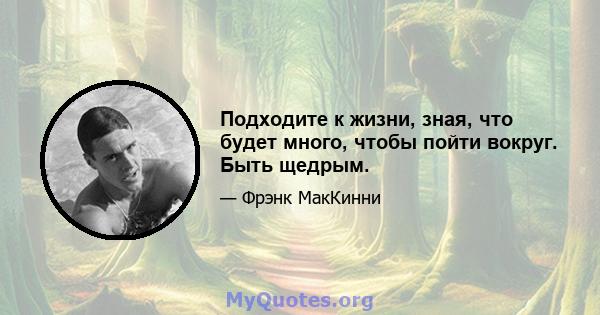 Подходите к жизни, зная, что будет много, чтобы пойти вокруг. Быть щедрым.

— Фрэнк МакКинни

MyQuotes.org